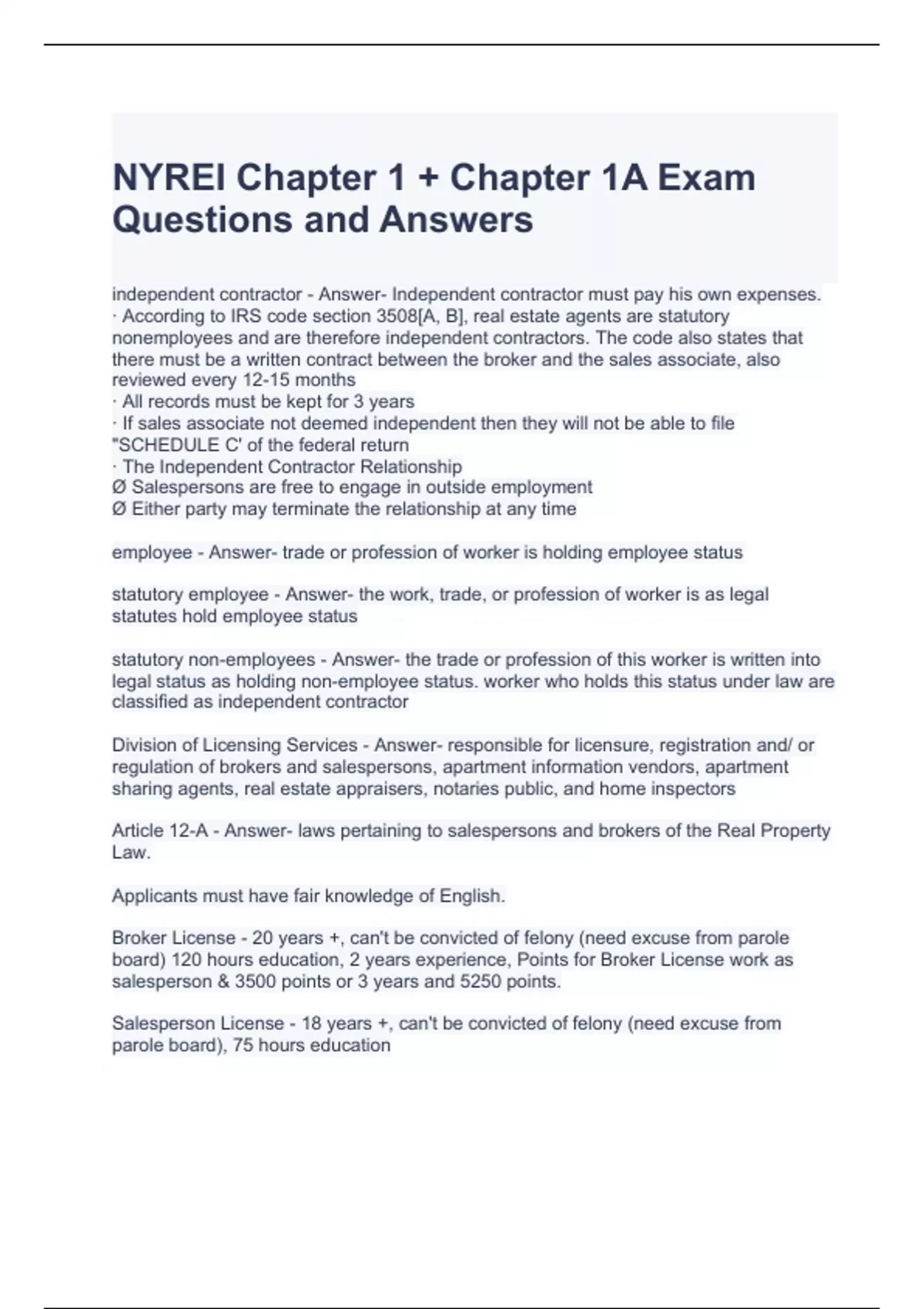 NYREI Chapter 1 + Chapter 1A Exam Questions and Answers

independent contractor - Answer- Independent contractor must pay his own expenses.
· According to IRS code section 3508[A, B], real estate agents are statutory nonemployees and are therefore independent contractors. The code also states that there must be a written contract between the broker and the sales associate, also reviewed every 12-15 months
· All records must be kept for 3 years
· If sales associate not deemed independent then they will not be able to file "SCHEDULE C' of the federal return
· The Independent Contractor Relationship
Ø Salespersons are free to engage in outside employment
Ø Either party may terminate the relationship at any time

employee - Answer- trade or profession of worker is holding employee status

statutory employee - Answer- the work, trade, or profession of worker is as legal statutes hold employee status

statutory non-employees - Answer- the trade or profession of this worker is written into legal status as holding non-employee status. worker who holds this status under law are classified as independent contractor

Division of Licensing Services - Answer- responsible for licensure, registration and/ or regulation of brokers and salespersons, apartment information vendors, apartment sharing agents, real estate appraisers, notaries public, and home inspectors

Article 12-A - Answer- laws pertaining to salespersons and brokers of the Real Property Law.

Applicants must have fair knowledge of English.

Broker License - 20 years +, can't be convicted of felony (need excuse from parole board) 120 hours education, 2 years experience, Points for Broker License work as salesperson & 3500 points or 3 years and 5250 points.

Salesperson License - 18 years +, can't be convicted of felony (need excuse from parole board), 75 hours education